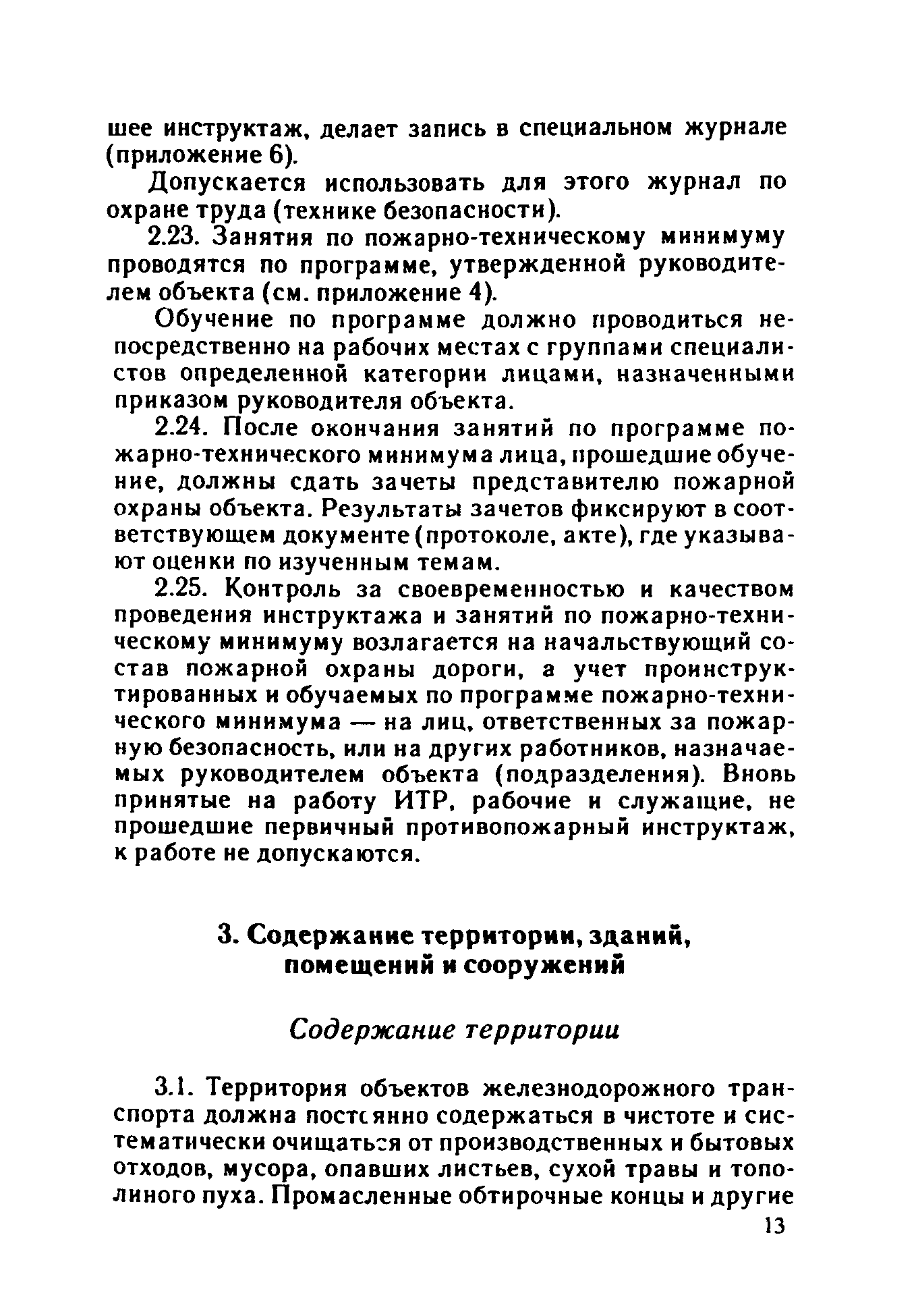 шее инструктаж, делает запись в специальном журнале (приложение 6).

Допускается использовать для этого журнал по охране труда (технике безопасности).

2.23. Занятия по пожарно-техническому минимуму проводятся по программе, утвержденной руководителем объекта (см. приложение 4).

Обучение по программе должно проводиться непосредственно на рабочих местах с группами специалистов определенной категории лицами, назначенными приказом руководителя объекта.

2.24. После окончания занятий по программе пожарно-технического минимума лица, прошедшие обучение, должны сдать зачеты представителю пожарной охраны объекта. Результаты зачетов фиксируют в соответствующем документе (протоколе, акте), где указывают оценки по изученным темам.

2.25. Контроль за своевременностью и качеством проведения инструктажа и занятий по пожарно-техническому минимуму возлагается на начальствующий состав пожарной охраны дороги, а учет проинструктированных и обучаемых по программе пожарно-технического минимума — на лиц, ответственных за пожарную безопасность, или на других работников, назначаемых руководителем объекта (подразделения). Вновь принятые на работу ИТР, рабочие и служащие, не прошедшие первичный противопожарный инструктаж, к работе не допускаются.

3. Содержание территории, зданий, помещений и сооружений

Содержание территории

3.1. Территория объектов железнодорожного транспорта должна постоянно содержаться в чистоте и систематически очищаться от производственных и бытовых отходов, мусора, опавших листьев, сухой травы и тополиного пуха. Промасленные обтирочные концы и другие

13